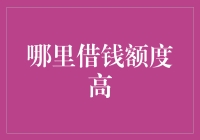 哪里借钱额度高